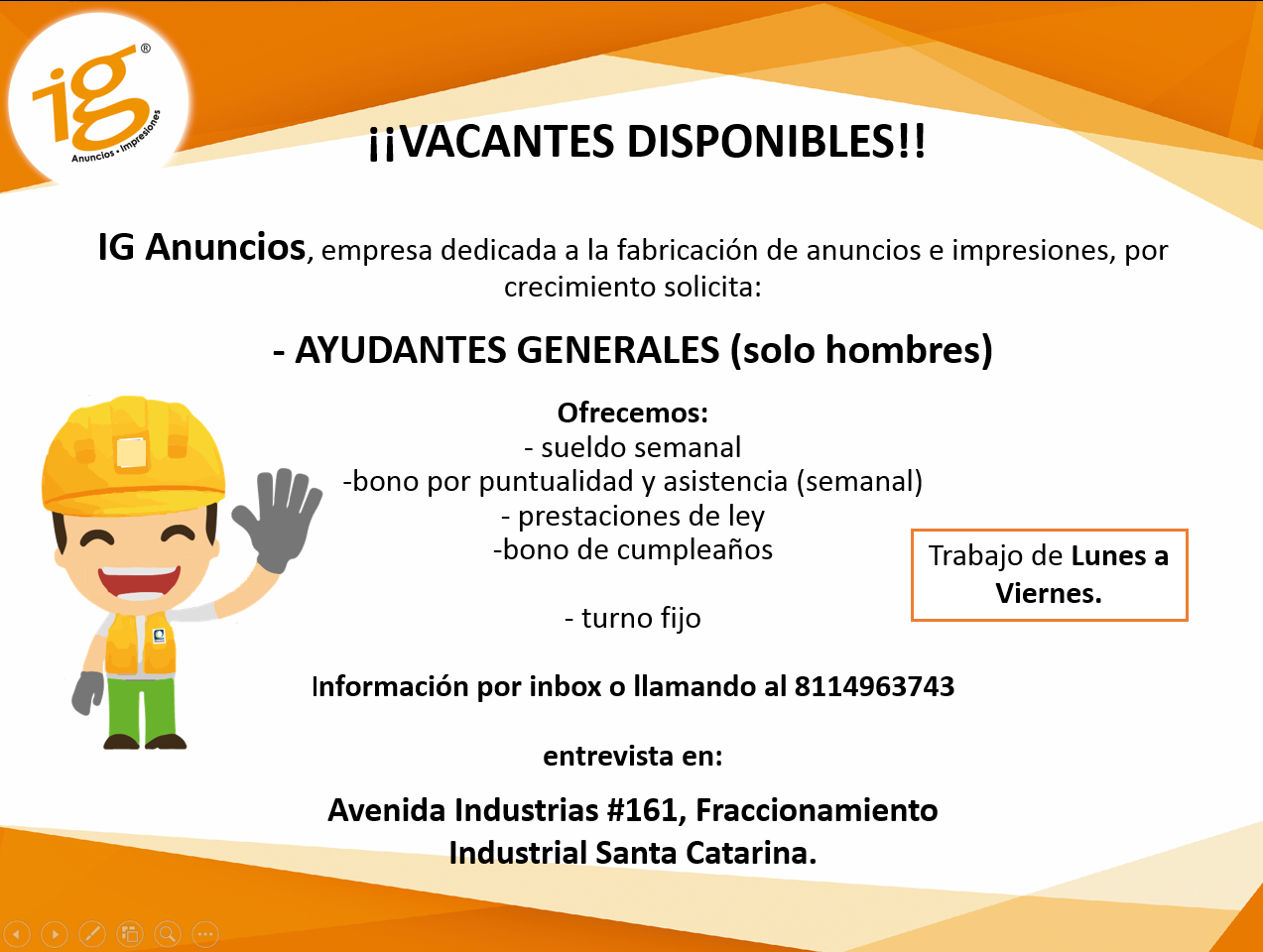 ig®
Anuncios • Impresiones

¡¡VACANTES DISPONIBLES!!

IG Anuncios, empresa dedicada a la fabricación de anuncios e impresiones, por crecimiento solicita:

- AYUDANTES GENERALES (solo hombres)

Ofrecemos:
- sueldo semanal
-bono por puntualidad y asistencia (semanal)
- prestaciones de ley
-bono de cumpleaños

- turno fijo

Trabajo de Lunes a Viernes.

Información por inbox o llamando al 8114963743

entrevista en:

Avenida Industrias #161, Fraccionamiento Industrial Santa Catarina.